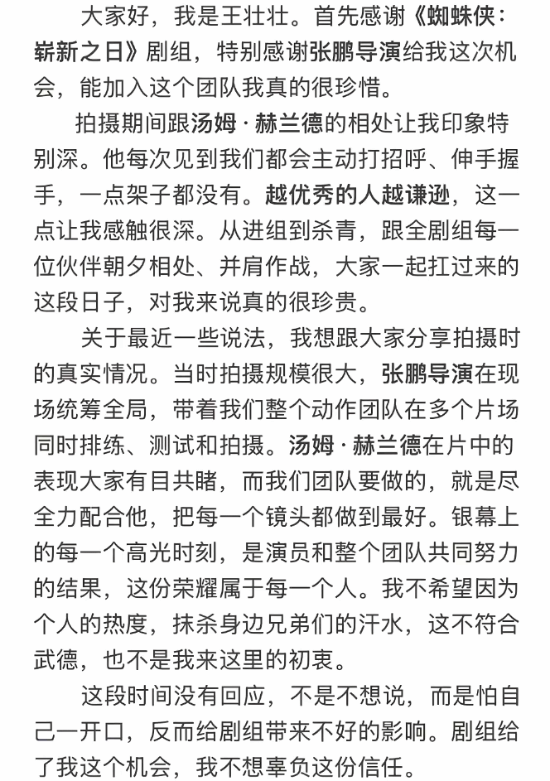 大家好，我是王壮壮。首先感谢《蜘蛛侠：崭新之日》剧组，特别感谢张鹏导演给我这次机会，能加入这个团队我真的很珍惜。

拍摄期间跟汤姆·赫兰德的相处让我印象特别深。他每次见到我们都会主动打招呼、伸手握手，一点架子都没有。越优秀的人越谦逊，这一点让我感触很深。从进组到杀青，跟全剧组每一位伙伴朝夕相处、并肩作战，大家一起扛过来的这段日子，对我来说真的很珍贵。

关于最近一些说法，我想跟大家分享拍摄时的真实情况。当时拍摄规模很大，张鹏导演在现场统筹全局，带着我们整个动作团队在多个片场同时排练、测试和拍摄。汤姆·赫兰德在片中的表现大家有目共睹，而我们团队要做的，就是尽全力配合他，把每一个镜头都做到最好。银幕上的每一个高光时刻，是演员和整个团队共同努力的结果，这份荣耀属于每一个人。我不希望因为个人的热度，抹杀身边兄弟们的汗水，这不符合武德，也不是我来这里的初衷。

这段时间没有回应，不是不想说，而是怕自己一开口，反而给剧组带来不好的影响。剧组给了我这个机会，我不想辜负这份信任。